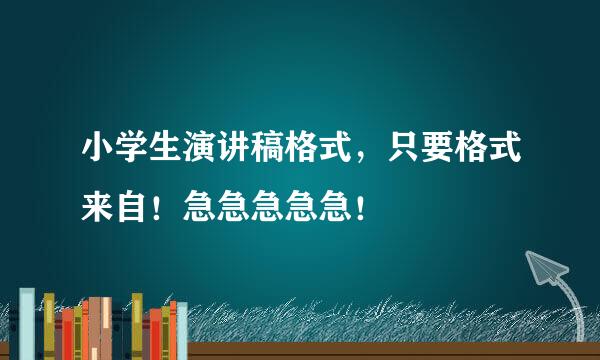 小学生演讲稿格式，只要格式来自！急急急急急！